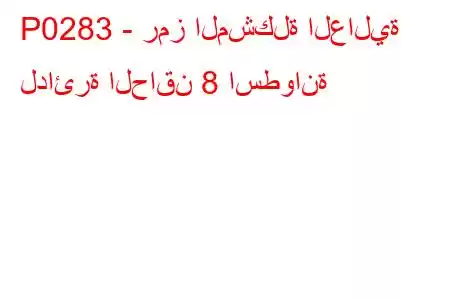 P0283 - رمز المشكلة العالية لدائرة الحاقن 8 اسطوانة